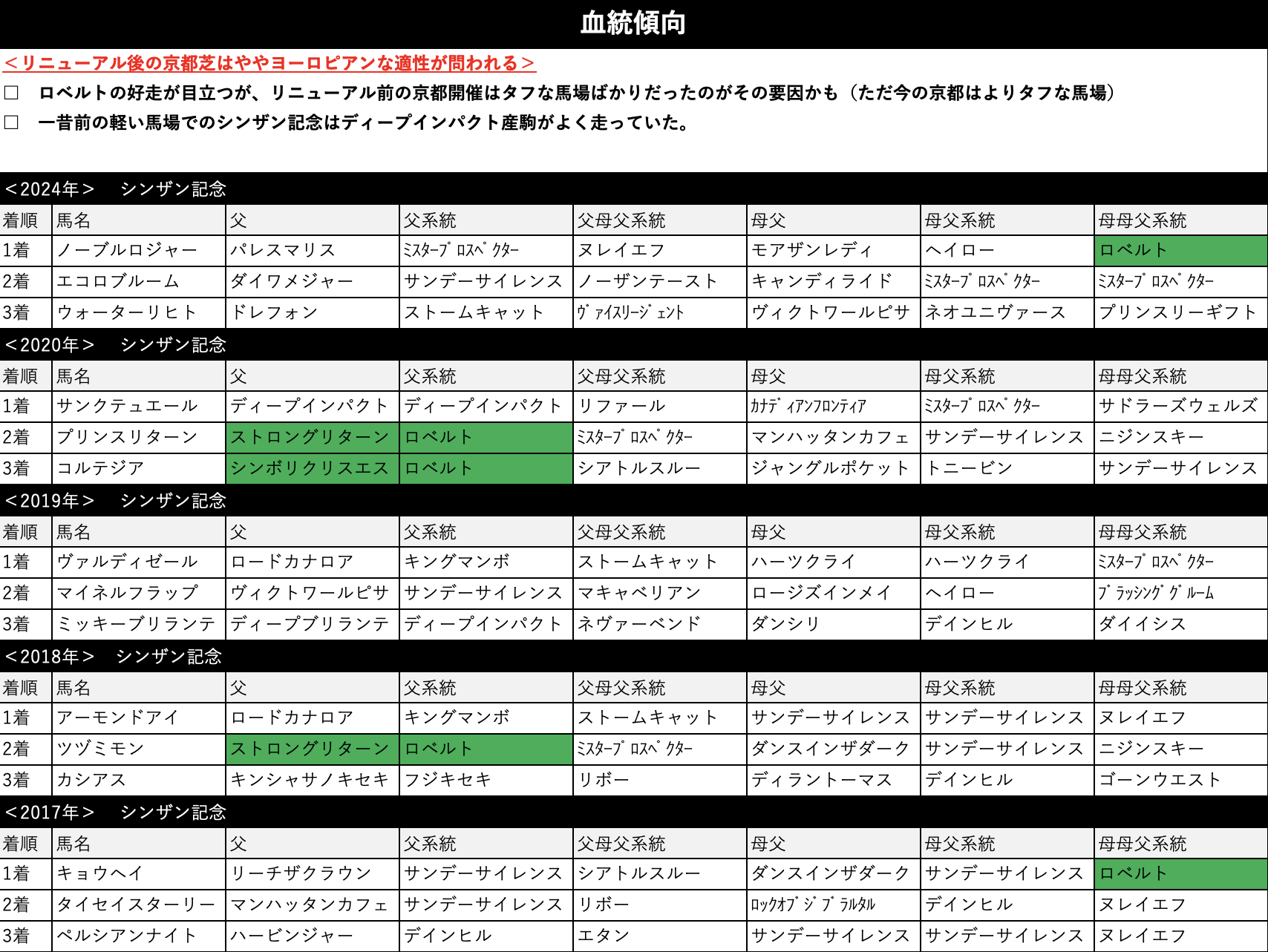 血統傾向

＜リニューアル後の京都芝はややヨーロピアンな適性が問われる＞

□　ロベルトの好走が目立つが、リニューアル前の京都開催はタフな馬場ばかりだったのがその要因かも（ただ今の京都はよりタフな馬場）

□　一昔前の軽い馬場でのシンザン記念はディープインパクト産駒がよく走っていた。

＜2024年＞　シンザン記念

| 着順 | 馬名 | 父 | 父系統 | 父母父系統 | 母父 | 母父系統 | 母母父系統 |
|---|---|---|---|---|---|---|---|
| 1着 | ノーブルロジャー | パレスマリス | ﾐｽﾀｰﾌﾟﾛｽﾍﾟｸﾀｰ | ヌレイエフ | モアザンレディ | ヘイロー | ロベルト |
| 2着 | エコロブルーム | ダイワメジャー | サンデーサイレンス | ノーザンテースト | キャンディライド | ﾐｽﾀｰﾌﾟﾛｽﾍﾟｸﾀｰ | ﾐｽﾀｰﾌﾟﾛｽﾍﾟｸﾀｰ |
| 3着 | ウォーターリヒト | ドレフォン | ストームキャット | ｳﾞｧｲｽﾘｰｼﾞｪﾝﾄ | ヴィクトワールピサ | ネオユニヴァース | プリンスリーギフト |

＜2020年＞　シンザン記念

| 着順 | 馬名 | 父 | 父系統 | 父母父系統 | 母父 | 母父系統 | 母母父系統 |
|---|---|---|---|---|---|---|---|
| 1着 | サンクテュエール | ディープインパクト | ディープインパクト | リファール | ｶﾅﾃﾞｨｱﾝﾌﾛﾝﾃｨｱ | ﾐｽﾀｰﾌﾟﾛｽﾍﾟｸﾀｰ | サドラーズウェルズ |
| 2着 | プリンスリターン | ストロングリターン | ロベルト | ﾐｽﾀｰﾌﾟﾛｽﾍﾟｸﾀｰ | マンハッタンカフェ | サンデーサイレンス | ニジンスキー |
| 3着 | コルテジア | シンボリクリスエス | ロベルト | シアトルスルー | ジャングルポケット | トニービン | サンデーサイレンス |

＜2019年＞　シンザン記念

| 着順 | 馬名 | 父 | 父系統 | 父母父系統 | 母父 | 母父系統 | 母母父系統 |
|---|---|---|---|---|---|---|---|
| 1着 | ヴァルディゼール | ロードカナロア | キングマンボ | ストームキャット | ハーツクライ | ハーツクライ | ﾐｽﾀｰﾌﾟﾛｽﾍﾟｸﾀｰ |
| 2着 | マイネルフラップ | ヴィクトワールピサ | サンデーサイレンス | マキャベリアン | ロージズインメイ | ヘイロー | ﾌﾞﾗｯｼﾝｸﾞｸﾞﾙｰﾑ |
| 3着 | ミッキーブリランテ | ディープブリランテ | ディープインパクト | ネヴァーベンド | ダンシリ | デインヒル | ダイイシス |

＜2018年＞　シンザン記念

| 着順 | 馬名 | 父 | 父系統 | 父母父系統 | 母父 | 母父系統 | 母母父系統 |
|---|---|---|---|---|---|---|---|
| 1着 | アーモンドアイ | ロードカナロア | キングマンボ | ストームキャット | サンデーサイレンス | サンデーサイレンス | ヌレイエフ |
| 2着 | ツヅミモン | ストロングリターン | ロベルト | ﾐｽﾀｰﾌﾟﾛｽﾍﾟｸﾀｰ | ダンスインザダーク | サンデーサイレンス | ニジンスキー |
| 3着 | カシアス | キンシャサノキセキ | フジキセキ | リボー | ディラントーマス | デインヒル | ゴーンウエスト |

＜2017年＞　シンザン記念

| 着順 | 馬名 | 父 | 父系統 | 父母父系統 | 母父 | 母父系統 | 母母父系統 |
|---|---|---|---|---|---|---|---|
| 1着 | キョウヘイ | リーチザクラウン | サンデーサイレンス | シアトルスルー | ダンスインザダーク | サンデーサイレンス | ロベルト |
| 2着 | タイセイスターリー | マンハッタンカフェ | サンデーサイレンス | リボー | ﾛｯｸｵﾌﾞｼﾞﾌﾞﾗﾙﾀﾙ | デインヒル | ヌレイエフ |
| 3着 | ペルシアンナイト | ハービンジャー | デインヒル | エタン | サンデーサイレンス | サンデーサイレンス | ヌレイエフ |